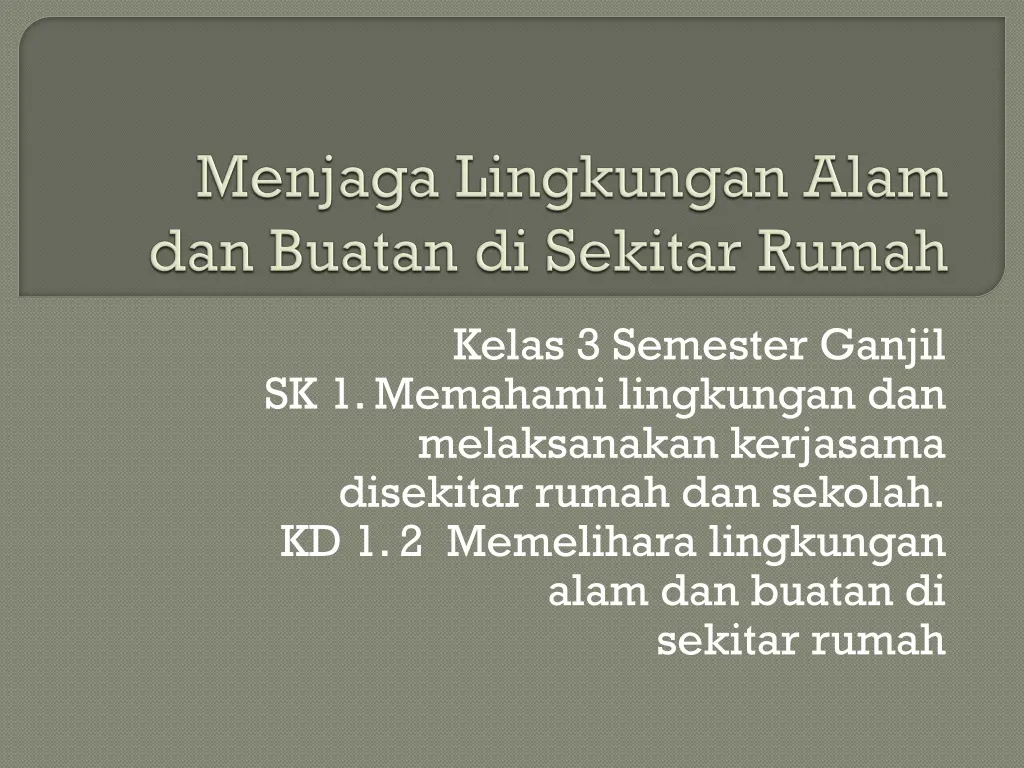 Menjaga Lingkungan Alam dan Buatan di Sekitar Rumah

Kelas 3 Semester Ganjil
SK 1. Memahami lingkungan dan melaksanakan kerjasama disekitar rumah dan sekolah.
KD 1. 2 Memelihara lingkungan alam dan buatan di sekitar rumah